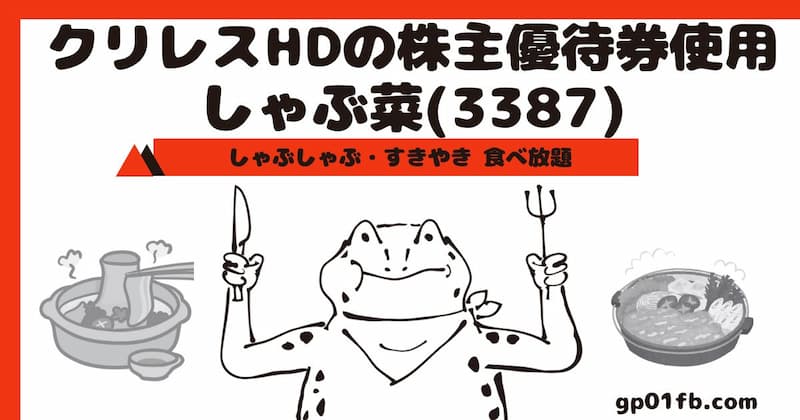 クリレスHDの株主優待券使用
しゃぶ菜(3387)

しゃぶしゃぶ・すきやき 食べ放題

gp01fb.com